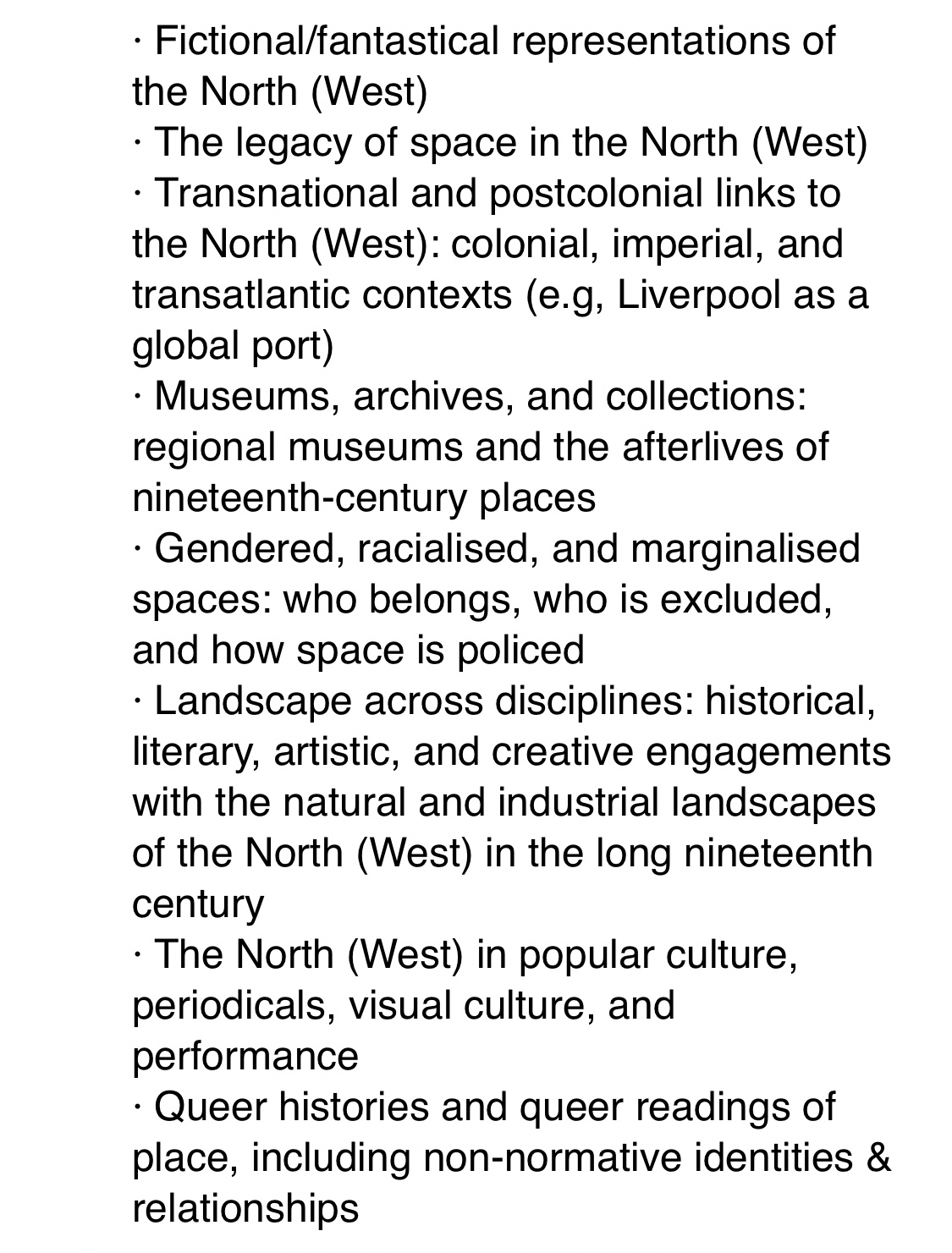 · Fictional/fantastical representations of the North (West)
· The legacy of space in the North (West)
· Transnational and postcolonial links to the North (West): colonial, imperial, and transatlantic contexts (e.g, Liverpool as a global port)
· Museums, archives, and collections: regional museums and the afterlives of nineteenth-century places
· Gendered, racialised, and marginalised spaces: who belongs, who is excluded, and how space is policed
· Landscape across disciplines: historical, literary, artistic, and creative engagements with the natural and industrial landscapes of the North (West) in the long nineteenth century
· The North (West) in popular culture, periodicals, visual culture, and performance
· Queer histories and queer readings of place, including non-normative identities & relationships